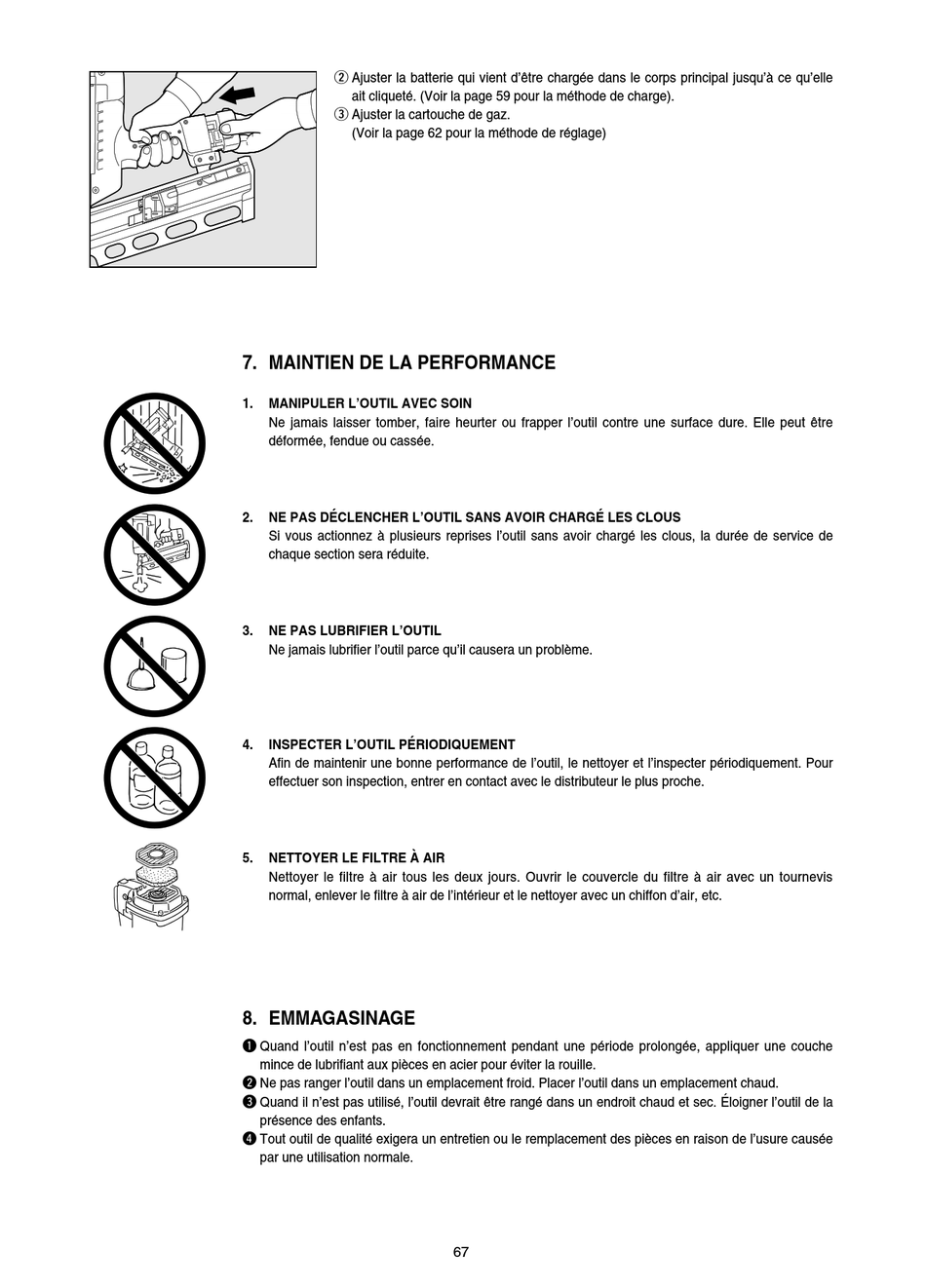 ② Ajuster la batterie qui vient d'être chargée dans le corps principal jusqu'à ce qu'elle ait cliqueté. (Voir la page 59 pour la méthode de charge).
③ Ajuster la cartouche de gaz.
(Voir la page 62 pour la méthode de réglage)

7. MAINTIEN DE LA PERFORMANCE

1. MANIPULER L'OUTIL AVEC SOIN
Ne jamais laisser tomber, faire heurter ou frapper l'outil contre une surface dure. Elle peut être déformée, fendue ou cassée.

2. NE PAS DÉCLENCHER L'OUTIL SANS AVOIR CHARGÉ LES CLOUS
Si vous actionnez à plusieurs reprises l'outil sans avoir chargé les clous, la durée de service de chaque section sera réduite.

3. NE PAS LUBRIFIER L'OUTIL
Ne jamais lubrifier l'outil parce qu'il causera un problème.

4. INSPECTER L'OUTIL PÉRIODIQUEMENT
Afin de maintenir une bonne performance de l'outil, le nettoyer et l'inspecter périodiquement. Pour effectuer son inspection, entrer en contact avec le distributeur le plus proche.

5. NETTOYER LE FILTRE À AIR
Nettoyer le filtre à air tous les deux jours. Ouvrir le couvercle du filtre à air avec un tournevis normal, enlever le filtre à air de l'intérieur et le nettoyer avec un chiffon d'air, etc.

8. EMMAGASINAGE
❶ Quand l'outil n'est pas en fonctionnement pendant une période prolongée, appliquer une couche mince de lubrifiant aux pièces en acier pour éviter la rouille.
❷ Ne pas ranger l'outil dans un emplacement froid. Placer l'outil dans un emplacement chaud.
❸ Quand il n'est pas utilisé, l'outil devrait être rangé dans un endroit chaud et sec. Éloigner l'outil de la présence des enfants.
❹ Tout outil de qualité exigera un entretien ou le remplacement des pièces en raison de l'usure causée par une utilisation normale.

67